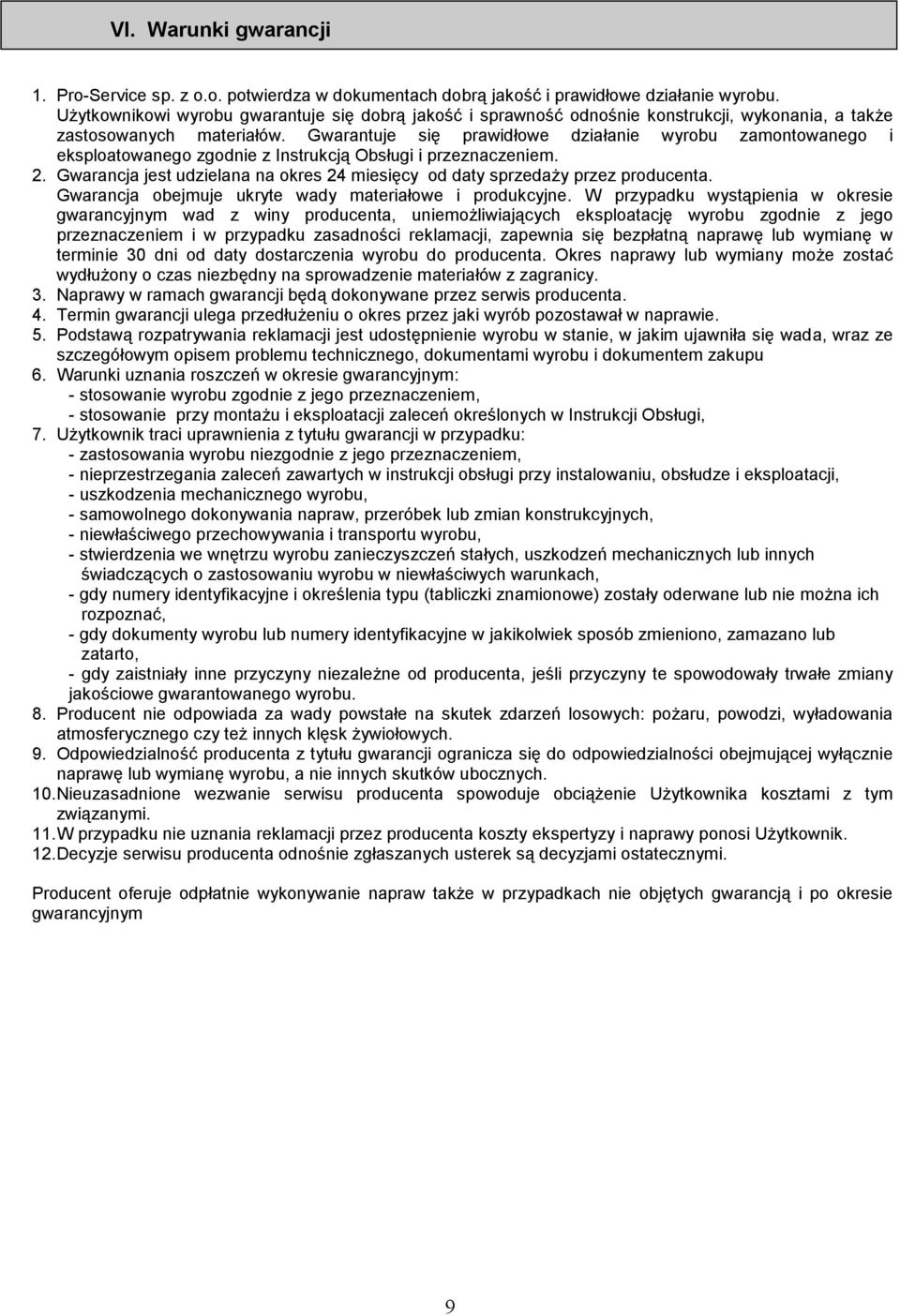 VI. Warunki gwarancji

1. Pro-Service sp. z o.o. potwierdza w dokumentach dobrą jakość i prawidłowe działanie wyrobu. Użytkownikowi wyrobu gwarantuje się dobrą jakość i sprawność odnośnie konstrukcji, wykonania, a także zastosowanych materiałów. Gwarantuje się prawidłowe działanie wyrobu zamontowanego i eksploatowanego zgodnie z Instrukcją Obsługi i przeznaczeniem.
2. Gwarancja jest udzielana na okres 24 miesięcy od daty sprzedaży przez producenta. Gwarancja obejmuje ukryte wady materiałowe i produkcyjne. W przypadku wystąpienia w okresie gwarancyjnym wad z winy producenta, uniemożliwiających eksploatację wyrobu zgodnie z jego przeznaczeniem i w przypadku zasadności reklamacji, zapewnia się bezpłatną naprawę lub wymianę w terminie 30 dni od daty dostarczenia wyrobu do producenta. Okres naprawy lub wymiany może zostać wydłużony o czas niezbędny na sprowadzenie materiałów z zagranicy.
3. Naprawy w ramach gwarancji będą dokonywane przez serwis producenta.
4. Termin gwarancji ulega przedłużeniu o okres przez jaki wyrób pozostawał w naprawie.
5. Podstawą rozpatrywania reklamacji jest udostępnienie wyrobu w stanie, w jakim ujawniła się wada, wraz ze szczegółowym opisem problemu technicznego, dokumentami wyrobu i dokumentem zakupu
6. Warunki uznania roszczeń w okresie gwarancyjnym:
- stosowanie wyrobu zgodnie z jego przeznaczeniem,
- stosowanie przy montażu i eksploatacji zaleceń określonych w Instrukcji Obsługi,
7. Użytkownik traci uprawnienia z tytułu gwarancji w przypadku:
- zastosowania wyrobu niezgodnie z jego przeznaczeniem,
- nieprzestrzegania zaleceń zawartych w instrukcji obsługi przy instalowaniu, obsłudze i eksploatacji,
- uszkodzenia mechanicznego wyrobu,
- samowolnego dokonywania napraw, przeróbek lub zmian konstrukcyjnych,
- niewłaściwego przechowywania i transportu wyrobu,
- stwierdzenia we wnętrzu wyrobu zanieczyszczeń stałych, uszkodzeń mechanicznych lub innych świadczących o zastosowaniu wyrobu w niewłaściwych warunkach,
- gdy numery identyfikacyjne i określenia typu (tabliczki znamionowe) zostały oderwane lub nie można ich rozpoznać,
- gdy dokumenty wyrobu lub numery identyfikacyjne w jakikolwiek sposób zmieniono, zamazano lub zatarto,
- gdy zaistniały inne przyczyny niezależne od producenta, jeśli przyczyny te spowodowały trwałe zmiany jakościowe gwarantowanego wyrobu.
8. Producent nie odpowiada za wady powstałe na skutek zdarzeń losowych: pożaru, powodzi, wyładowania atmosferycznego czy też innych klęsk żywiołowych.
9. Odpowiedzialność producenta z tytułu gwarancji ogranicza się do odpowiedzialności obejmującej wyłącznie naprawę lub wymianę wyrobu, a nie innych skutków ubocznych.
10. Nieuzasadnione wezwanie serwisu producenta spowoduje obciążenie Użytkownika kosztami z tym związanymi.
11. W przypadku nie uznania reklamacji przez producenta koszty ekspertyzy i naprawy ponosi Użytkownik.
12. Decyzje serwisu producenta odnośnie zgłaszanych usterek są decyzjami ostatecznymi.

Producent oferuje odpłatnie wykonywanie napraw także w przypadkach nie objętych gwarancją i po okresie gwarancyjnym

9